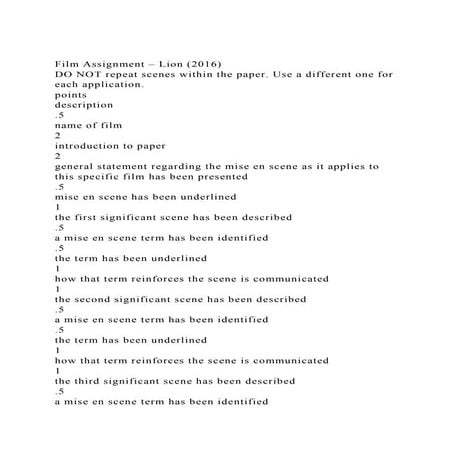 Film Assignment – Lion (2016)
DO NOT repeat scenes within the paper. Use a different one for each application.
points
description
.5
name of film
2
introduction to paper
2
general statement regarding the mise en scene as it applies to this specific film has been presented
.5
mise en scene has been underlined
1
the first significant scene has been described
.5
a mise en scene term has been identified
.5
the term has been underlined
1
how that term reinforces the scene is communicated
1
the second significant scene has been described
.5
a mise en scene term has been identified
.5
the term has been underlined
1
how that term reinforces the scene is communicated
1
the third significant scene has been described
.5
a mise en scene term has been identified